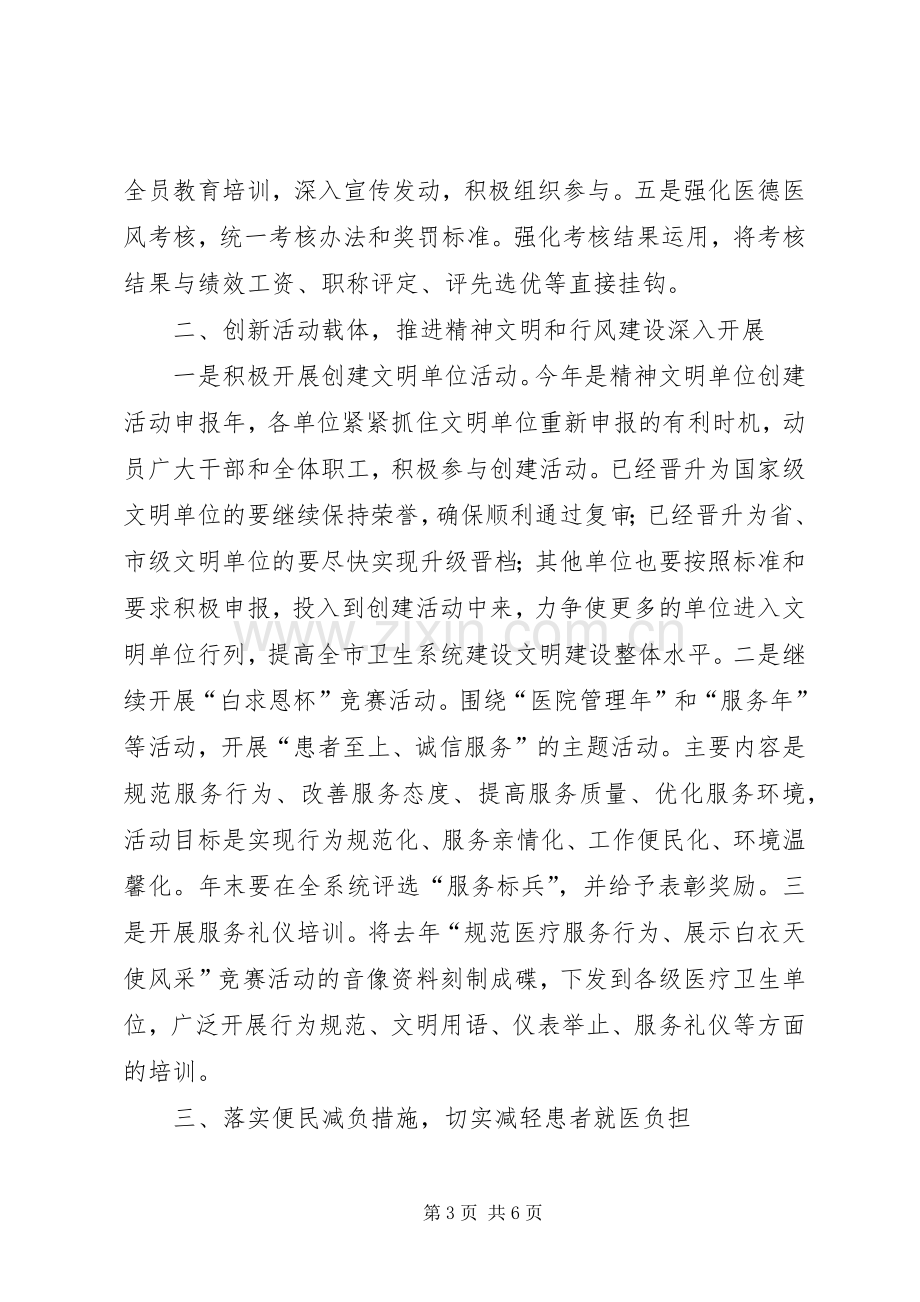 全员教育培训，深入宣传发动，积极组织参与。五是强化医德医风考核，统一考核办法和奖罚标准。强化考核结果运用，将考核结果与绩效工资、职称评定、评先选优等直接挂钩。

二、创新活动载体，推进精神文明和行风建设深入开展

一是积极开展创建文明单位活动。今年是精神文明单位创建活动申报年，各单位紧紧抓住文明单位重新申报的有利时机，动员广大干部和全体职工，积极参与创建活动。已经晋升为国家级文明单位的要继续保持荣誉，确保顺利通过复审；已经晋升为省、市级文明单位的要尽快实现升级晋档；其他单位也要按照标准和要求积极申报，投入到创建活动中来，力争使更多的单位进入文明单位行列，提高全市卫生系统建设文明建设整体水平。二是继续开展“白求恩杯”竞赛活动。围绕“医院管理年”和“服务年”等活动，开展“患者至上、诚信服务”的主题活动。主要内容是规范服务行为、改善服务态度、提高服务质量、优化服务环境，活动目标是实现行为规范化、服务亲情化、工作便民化、环境温馨化。年末要在全系统评选“服务标兵”，并给予表彰奖励。三是开展服务礼仪培训。将去年“规范医疗服务行为、展示白衣天使风采”竞赛活动的音像资料刻制成碟，下发到各级医疗卫生单位，广泛开展行为规范、文明用语、仪表举止、服务礼仪等方面的培训。

三、落实便民减负措施，切实减轻患者就医负担

第3页 共6页

www.zixin.com.cn